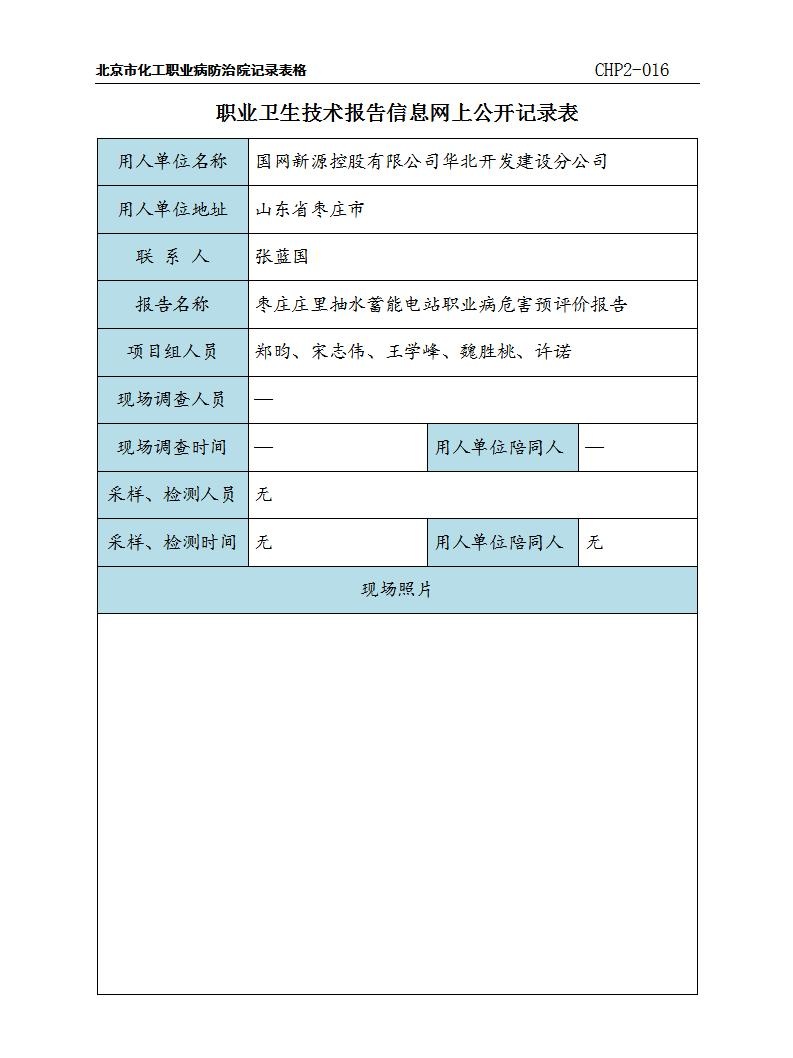 北京市化工职业病防治院记录表格 CHP2-016

职业卫生技术报告信息网上公开记录表

| 用人单位名称 | 国网新源控股有限公司华北开发建设分公司 | | |
|---|---|---|---|
| 用人单位地址 | 山东省枣庄市 | | |
| 联 系 人 | 张蓝国 | | |
| 报告名称 | 枣庄庄里抽水蓄能电站职业病危害预评价报告 | | |
| 项目组人员 | 郑昀、宋志伟、王学峰、魏胜桃、许诺 | | |
| 现场调查人员 | — | | |
| 现场调查时间 | — | 用人单位陪同人 | — |
| 采样、检测人员 | 无 | | |
| 采样、检测时间 | 无 | 用人单位陪同人 | 无 |
| 现场照片 | | | |